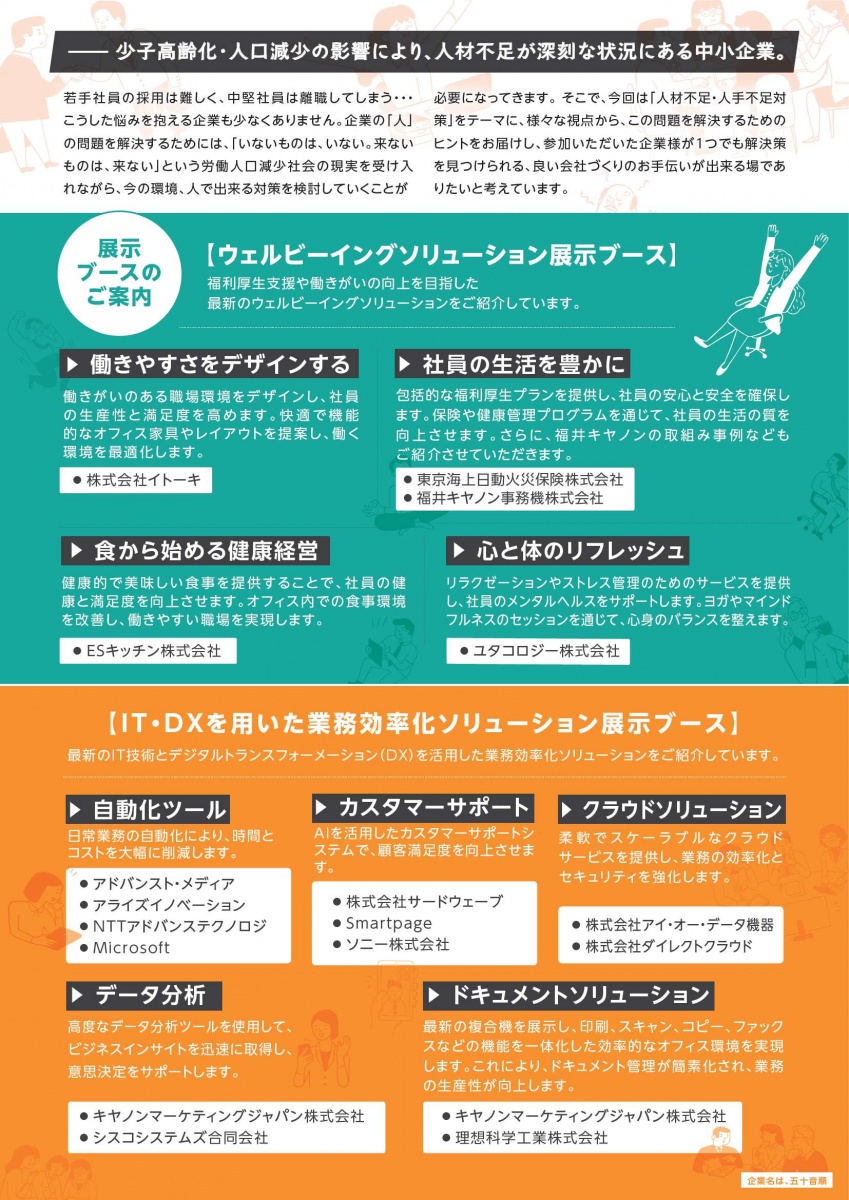 —— 少子高齢化・人口減少の影響により、人材不足が深刻な状況にある中小企業。

若手社員の採用は難しく、中堅社員は離職してしまう・・・こうした悩みを抱える企業も少なくありません。企業の「人」の問題を解決するためには、「いないものは、いない。来ないものは、来ない」という労働人口減少社会の現実を受け入れながら、今の環境、人で出来る対策を検討していくことが必要になってきます。そこで、今回は「人材不足・人手不足対策」をテーマに、様々な視点から、この問題を解決するためのヒントをお届けし、参加いただいた企業様が1つでも解決策を見つけられる、良い会社づくりのお手伝いが出来る場でありたいと考えています。

展示ブースのご案内

【ウェルビーイングソリューション展示ブース】
福利厚生支援や働きがいの向上を目指した最新のウェルビーイングソリューションをご紹介しています。

▶ 働きやすさをデザインする
働きがいのある職場環境をデザインし、社員の生産性と満足度を高めます。快適で機能的なオフィス家具やレイアウトを提案し、働く環境を最適化します。
● 株式会社イトーキ

▶ 社員の生活を豊かに
包括的な福利厚生プランを提供し、社員の安心と安全を確保します。保険や健康管理プログラムを通じて、社員の生活の質を向上させます。さらに、福井キヤノンの取組み事例などもご紹介させていただきます。
● 東京海上日動火災保険株式会社
● 福井キヤノン事務機株式会社

▶ 食から始める健康経営
健康的で美味しい食事を提供することで、社員の健康と満足度を向上させます。オフィス内での食事環境を改善し、働きやすい職場を実現します。
● ESキッチン株式会社

▶ 心と体のリフレッシュ
リラクゼーションやストレス管理のためのサービスを提供し、社員のメンタルヘルスをサポートします。ヨガやマインドフルネスのセッションを通じて、心身のバランスを整えます。
● ユタコロジー株式会社

【IT・DXを用いた業務効率化ソリューション展示ブース】
最新のIT技術とデジタルトランスフォーメーション（DX）を活用した業務効率化ソリューションをご紹介しています。

▶ 自動化ツール
日常業務の自動化により、時間とコストを大幅に削減します。
● アドバンスト・メディア
● アライズイノベーション
● NTTアドバンステクノロジ
● Microsoft

▶ カスタマーサポート
AIを活用したカスタマーサポートシステムで、顧客満足度を向上させます。
● 株式会社サードウェーブ
● Smartpage
● ソニー株式会社

▶ クラウドソリューション
柔軟でスケーラブルなクラウドサービスを提供し、業務の効率化とセキュリティを強化します。
● 株式会社アイ・オー・データ機器
● 株式会社ダイレクトクラウド

▶ データ分析
高度なデータ分析ツールを使用して、ビジネスインサイトを迅速に取得し、意思決定をサポートします。
● キヤノンマーケティングジャパン株式会社
● シスコシステムズ合同会社

▶ ドキュメントソリューション
最新の複合機を展示し、印刷、スキャン、コピー、ファックスなどの機能を一体化した効率的なオフィス環境を実現します。これにより、ドキュメント管理が簡素化され、業務の生産性が向上します。
● キヤノンマーケティングジャパン株式会社
● 理想科学工業株式会社

企業名は、五十音順